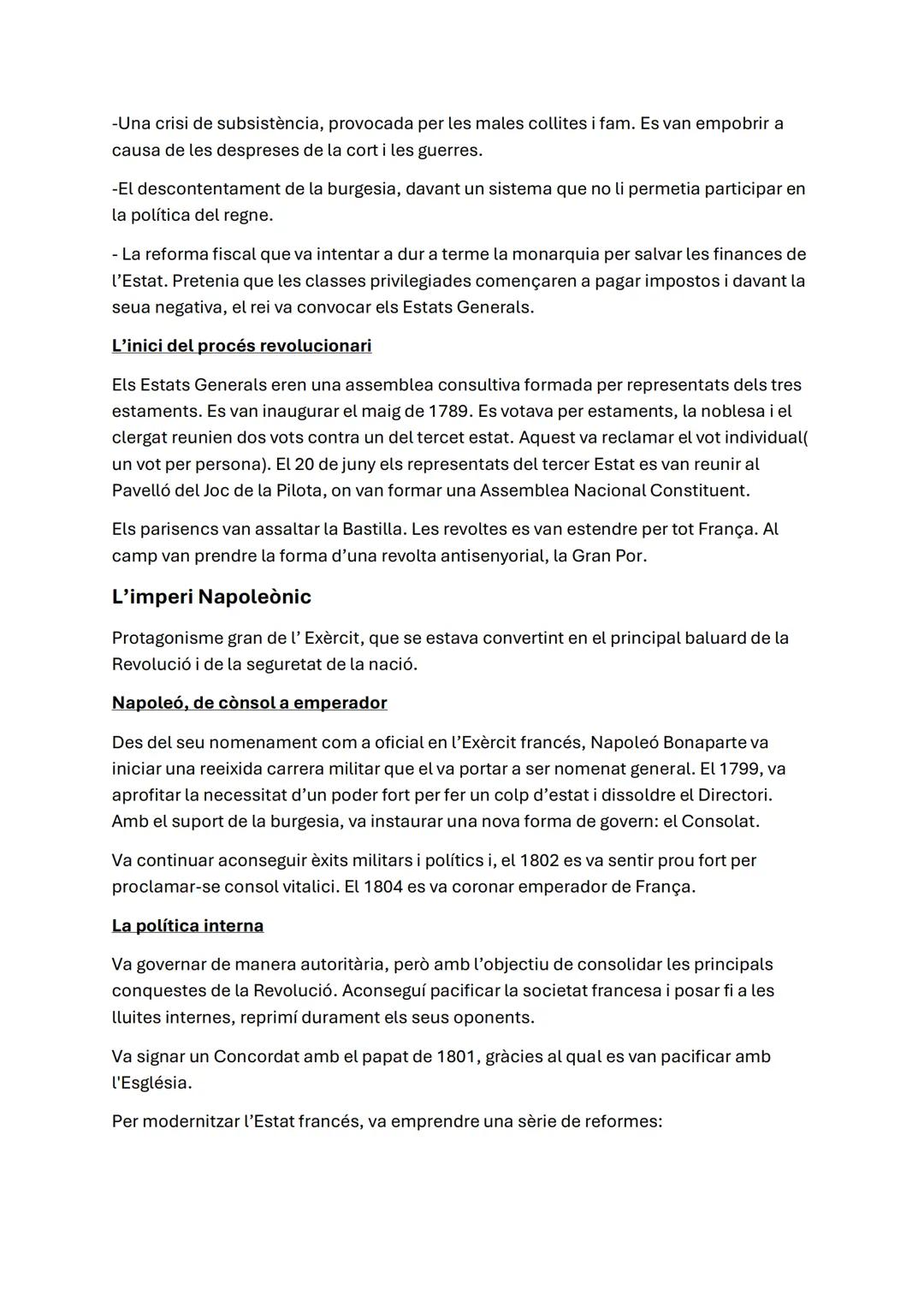 -Una crisi de subsistència, provocada per les males collites i fam. Es van empobrir a causa de les despreses de la cort i les guerres.

-El descontentament de la burgesia, davant un sistema que no li permetia participar en la política del regne.

- La reforma fiscal que va intentar a dur a terme la monarquia per salvar les finances de l'Estat. Pretenia que les classes privilegiades començaren a pagar impostos i davant la seua negativa, el rei va convocar els Estats Generals.

L'inici del procés revolucionari

Els Estats Generals eren una assemblea consultiva formada per representats dels tres estaments. Es van inaugurar el maig de 1789. Es votava per estaments, la noblesa i el clergat reunien dos vots contra un del tercet estat. Aquest va reclamar el vot individual( un vot per persona). El 20 de juny els representats del tercer Estat es van reunir al Pavelló del Joc de la Pilota, on van formar una Assemblea Nacional Constituent.

Els parisencs van assaltar la Bastilla. Les revoltes es van estendre per tot França. Al camp van prendre la forma d'una revolta antisenyorial, la Gran Por.

L'imperi Napoleònic

Protagonisme gran de l' Exèrcit, que se estava convertint en el principal baluard de la Revolució i de la seguretat de la nació.

Napoleó, de cònsol a emperador

Des del seu nomenament com a oficial en l'Exèrcit francés, Napoleó Bonaparte va iniciar una reeixida carrera militar que el va portar a ser nomenat general. El 1799, va aprofitar la necessitat d'un poder fort per fer un colp d'estat i dissoldre el Directori. Amb el suport de la burgesia, va instaurar una nova forma de govern: el Consolat.

Va continuar aconseguir èxits militars i polítics i, el 1802 es va sentir prou fort per proclamar-se consol vitalici. El 1804 es va coronar emperador de França.

La política interna

Va governar de manera autoritària, però amb l'objectiu de consolidar les principals conquestes de la Revolució. Aconseguí pacificar la societat francesa i posar fi a les lluites internes, reprimí durament els seus oponents.

Va signar un Concordat amb el papat de 1801, gràcies al qual es van pacificar amb l'Església.

Per modernitzar l'Estat francés, va emprendre una sèrie de reformes: